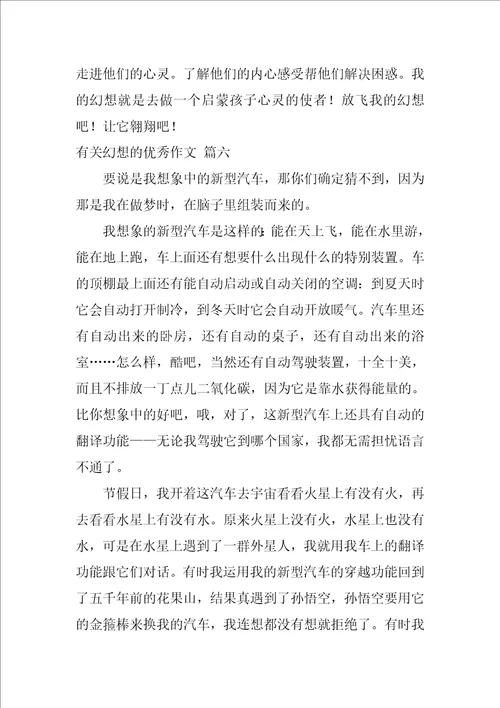 走进他们的心灵。了解他们的内心感受帮他们解决困惑。我的幻想就是去做一个启蒙孩子心灵的使者！放飞我的幻想吧！让它翱翔吧！

有关幻想的优秀作文 篇六

要说是我想象中的新型汽车，那你们确定猜不到，因为那是我在做梦时，在脑子里组装而来的。

我想象的新型汽车是这样的：能在天上飞，能在水里游，能在地上跑，车上面还有想要什么出现什么的特别装置。车的顶棚最上面还有能自动启动或自动关闭的空调：到夏天时它会自动打开制冷，到冬天时它会自动开放暖气。汽车里还有自动出来的卧房，还有自动的桌子，还有自动出来的浴室……怎么样，酷吧，当然还有自动驾驶装置，十全十美，而且不排放一丁点儿二氧化碳，因为它是靠水获得能量的。比你想象中的好吧，哦，对了，这新型汽车上还具有自动的翻译功能——无论我驾驶它到哪个国家，我都无需担忧语言不通了。

节假日，我开着这汽车去宇宙看看火星上有没有火，再去看看水星上有没有水。原来火星上没有火，水星上也没有水，可是在水星上遇到了一群外星人，我就用我车上的翻译功能跟它们对话。有时我运用我的新型汽车的穿越功能回到了五千年前的花果山，结果真遇到了孙悟空，孙悟空要用它的金箍棒来换我的汽车，我连想都没有想就拒绝了。有时我